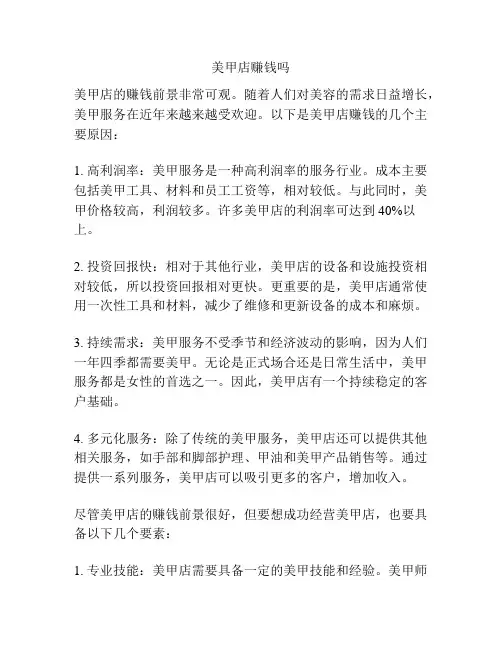 美甲店赚钱吗

美甲店的赚钱前景非常可观。随着人们对美容的需求日益增长，美甲服务在近年来越来越受欢迎。以下是美甲店赚钱的几个主要原因：

1. 高利润率：美甲服务是一种高利润率的服务行业。成本主要包括美甲工具、材料和员工工资等，相对较低。与此同时，美甲价格较高，利润较多。许多美甲店的利润率可达到 40%以上。

2. 投资回报快：相对于其他行业，美甲店的设备和设施投资相对较低，所以投资回报相对更快。更重要的是，美甲店通常使用一次性工具和材料，减少了维修和更新设备的成本和麻烦。

3. 持续需求：美甲服务不受季节和经济波动的影响，因为人们一年四季都需要美甲。无论是正式场合还是日常生活中，美甲服务都是女性的首选之一。因此，美甲店有一个持续稳定的客户基础。

4. 多元化服务：除了传统的美甲服务，美甲店还可以提供其他相关服务，如手部和脚部护理、甲油和美甲产品销售等。通过提供一系列服务，美甲店可以吸引更多的客户，增加收入。

尽管美甲店的赚钱前景很好，但要想成功经营美甲店，也要具备以下几个要素：

1. 专业技能：美甲店需要具备一定的美甲技能和经验。美甲师